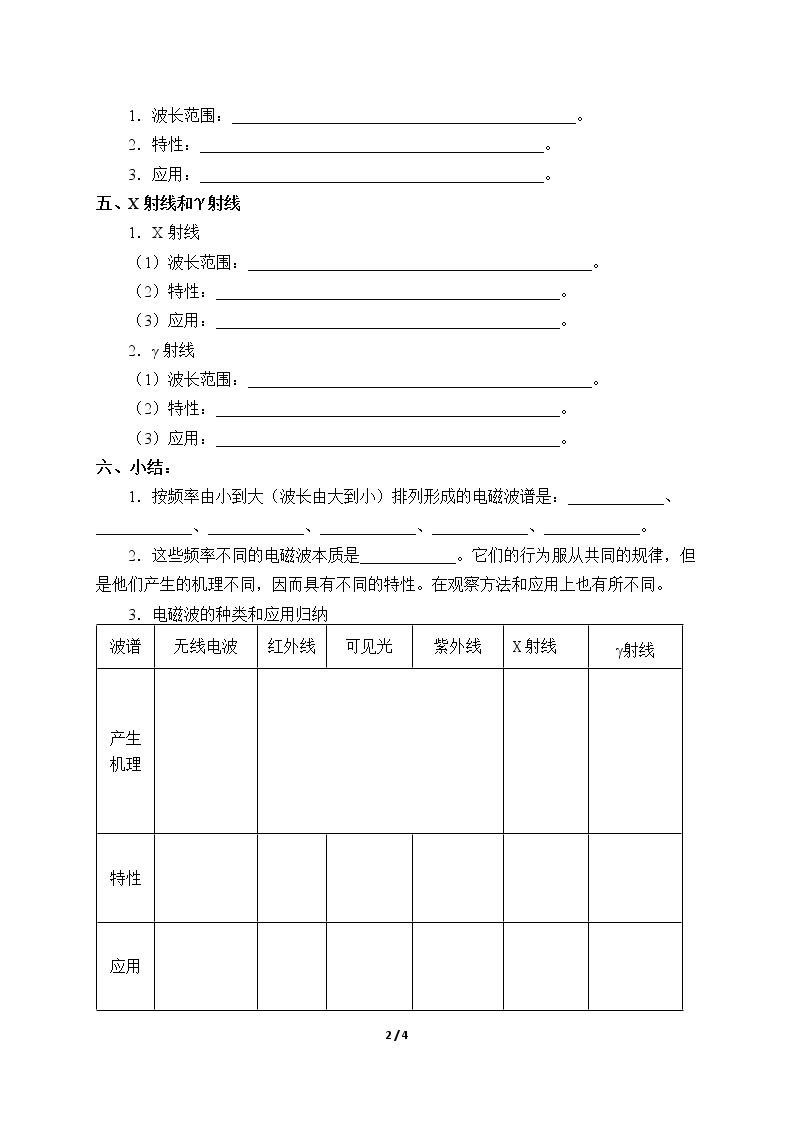 1.波长范围：____。

2.特性：____。

3.应用：____。

五、X射线和γ射线

1.X射线

（1）波长范围：____。

（2）特性：____。

（3）应用：____。

2.γ射线

（1）波长范围：____。

（2）特性：____。

（3）应用：____。

六、小结：

1.按频率由小到大（波长由大到小）排列形成的电磁波谱是：____、____、____、____、____、____。

2.这些频率不同的电磁波本质是____。它们的行为服从共同的规律，但是他们产生的机理不同，因而具有不同的特性。在观察方法和应用上也有所不同。

3.电磁波的种类和应用归纳

| 波谱 | 无线电波 | 红外线 | 可见光 | 紫外线 | X射线 | γ射线 |
|---|---|---|---|---|---|---|
| 产生机理 |  |  |  |  |  |  |
| 特性 |  |  |  |  |  |  |
| 应用 |  |  |  |  |  |  |

2 / 4